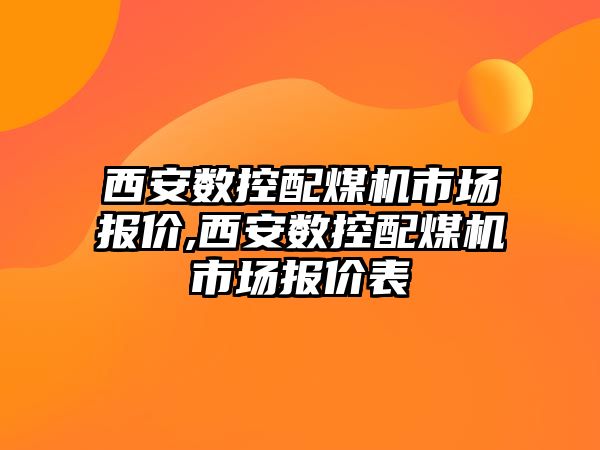 西安数控配煤机市场报价,西安数控配煤机市场报价表